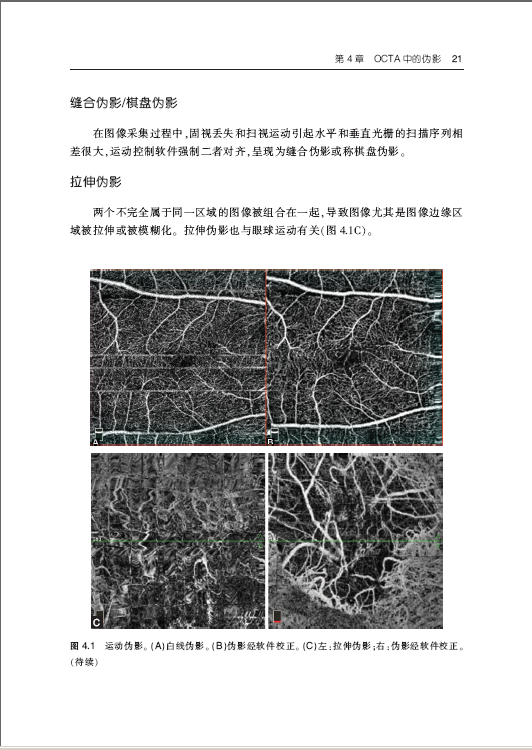 第 4 章　OCTA 中的伪影　21

缝合伪影/棋盘伪影

在图像采集过程中，固视丢失和扫视运动引起水平和垂直光栅的扫描序列相差很大，运动控制软件强制二者对齐，呈现为缝合伪影或称棋盘伪影。

拉伸伪影

两个不完全属于同一区域的图像被组合在一起，导致图像尤其是图像边缘区域被拉伸或被模糊化。拉伸伪影也与眼球运动有关(图 4.1C)。

A

B

C

图 4.1　运动伪影。(A)白线伪影。(B)伪影经软件校正。(C)左：拉伸伪影；右：伪影经软件校正。(待续)